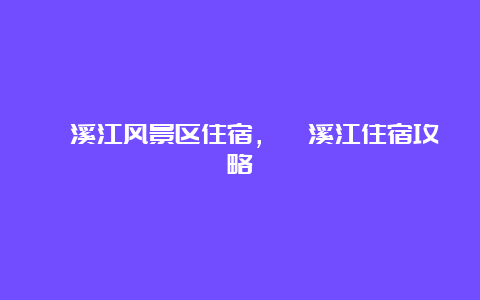 溪江风景区住宿， 溪江住宿攻略